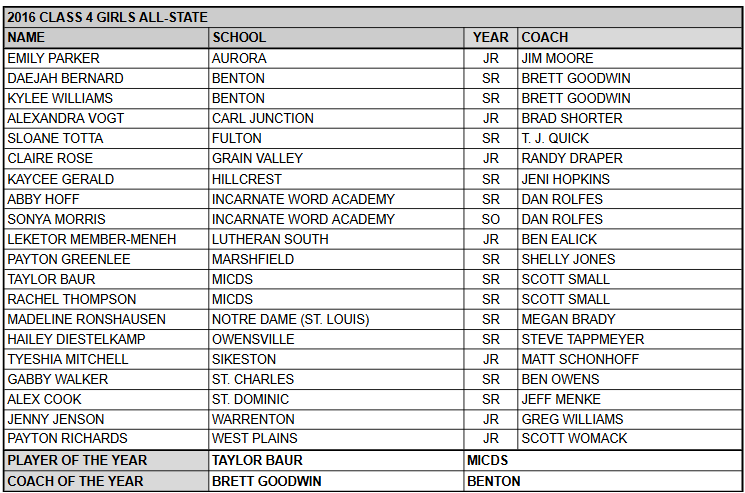 2016 CLASS 4 GIRLS ALL-STATE

| NAME | SCHOOL | YEAR | COACH |
|---|---|---|---|
| EMILY PARKER | AURORA | JR | JIM MOORE |
| DAEJAH BERNARD | BENTON | SR | BRETT GOODWIN |
| KYLEE WILLIAMS | BENTON | SR | BRETT GOODWIN |
| ALEXANDRA VOGT | CARL JUNCTION | JR | BRAD SHORTER |
| SLOANE TOTTA | FULTON | SR | T. J. QUICK |
| CLAIRE ROSE | GRAIN VALLEY | JR | RANDY DRAPER |
| KAYCEE GERALD | HILLCREST | SR | JENI HOPKINS |
| ABBY HOFF | INCARNATE WORD ACADEMY | SR | DAN ROLFES |
| SONYA MORRIS | INCARNATE WORD ACADEMY | SO | DAN ROLFES |
| LEKETOR MEMBER-MENEH | LUTHERAN SOUTH | JR | BEN EALICK |
| PAYTON GREENLEE | MARSHFIELD | SR | SHELLY JONES |
| TAYLOR BAUR | MICDS | SR | SCOTT SMALL |
| RACHEL THOMPSON | MICDS | SR | SCOTT SMALL |
| MADELINE RONSHAUSEN | NOTRE DAME (ST. LOUIS) | SR | MEGAN BRADY |
| HAILEY DIESTELKAMP | OWENSVILLE | SR | STEVE TAPPMEYER |
| TYESHIA MITCHELL | SIKESTON | JR | MATT SCHONHOFF |
| GABBY WALKER | ST. CHARLES | SR | BEN OWENS |
| ALEX COOK | ST. DOMINIC | SR | JEFF MENKE |
| JENNY JENSON | WARRENTON | JR | GREG WILLIAMS |
| PAYTON RICHARDS | WEST PLAINS | JR | SCOTT WOMACK |
| PLAYER OF THE YEAR | TAYLOR BAUR | MICDS | |
| COACH OF THE YEAR | BRETT GOODWIN | BENTON | |